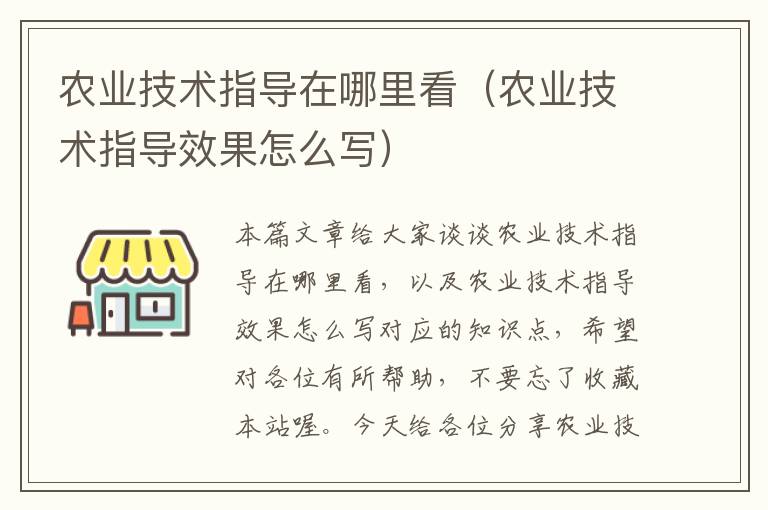 农业技术指导在哪里看（农业技术指导效果怎么写）

本篇文章给大家谈谈农业技术指导在哪里看，以及农业技术指导效果怎么写对应的知识点，希望对各位有所帮助，不要忘了收藏本站喔。今天给各位分享农业技